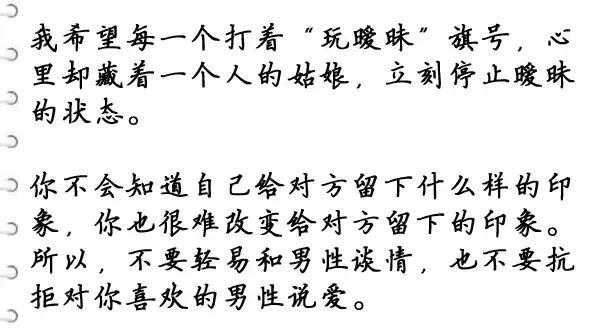 我希望每一个打着“玩暧昧”旗号，心里却藏着一个人的姑娘，立刻停止暧昧的状态。

你不会知道自己给对方留下什么样的印象，你也很难改变给对方留下的印象。所以，不要轻易和男性谈情，也不要抗拒对你喜欢的男性说爱。